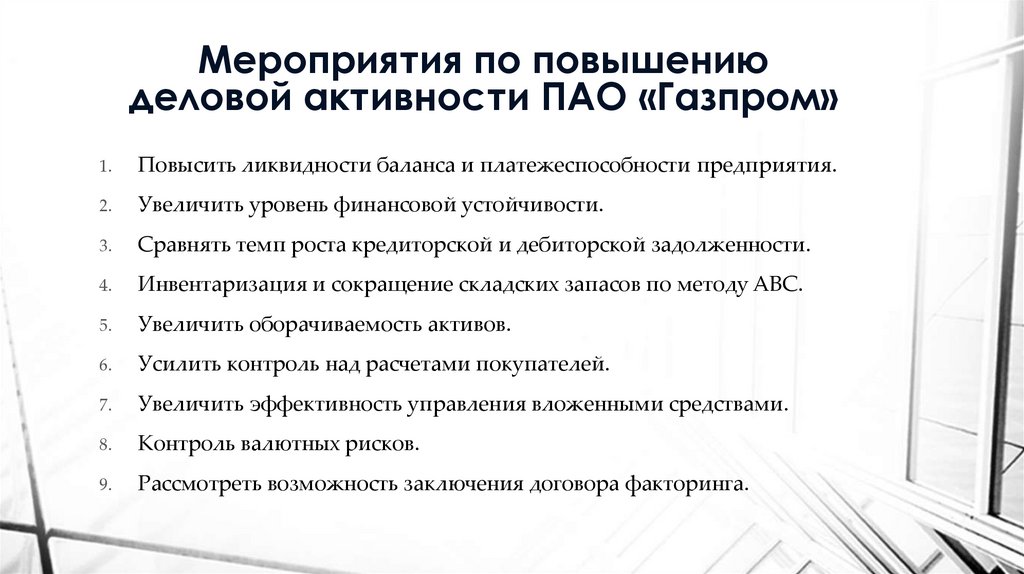 Мероприятия по повышению деловой активности ПАО «Газпром»

1. Повысить ликвидности баланса и платежеспособности предприятия.
2. Увеличить уровень финансовой устойчивости.
3. Сравнять темп роста кредиторской и дебиторской задолженности.
4. Инвентаризация и сокращение складских запасов по методу АВС.
5. Увеличить оборачиваемость активов.
6. Усилить контроль над расчетами покупателей.
7. Увеличить эффективность управления вложенными средствами.
8. Контроль валютных рисков.
9. Рассмотреть возможность заключения договора факторинга.